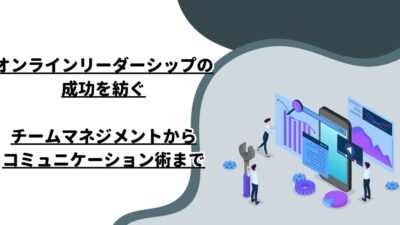 オンラインリーダーシップの成功を紡ぐ

チームマネジメントからコミュニケーション術まで